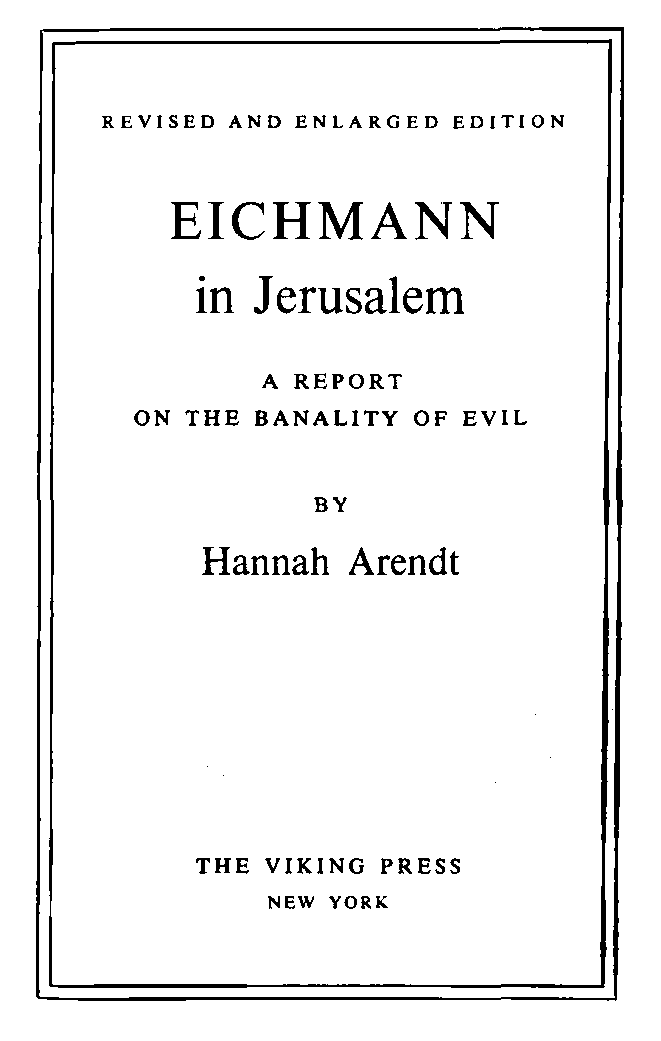 REVISED AND ENLARGED EDITION

EICHMANN
in Jerusalem

A REPORT
ON THE BANALITY OF EVIL

BY

Hannah Arendt

THE VIKING PRESS
NEW YORK